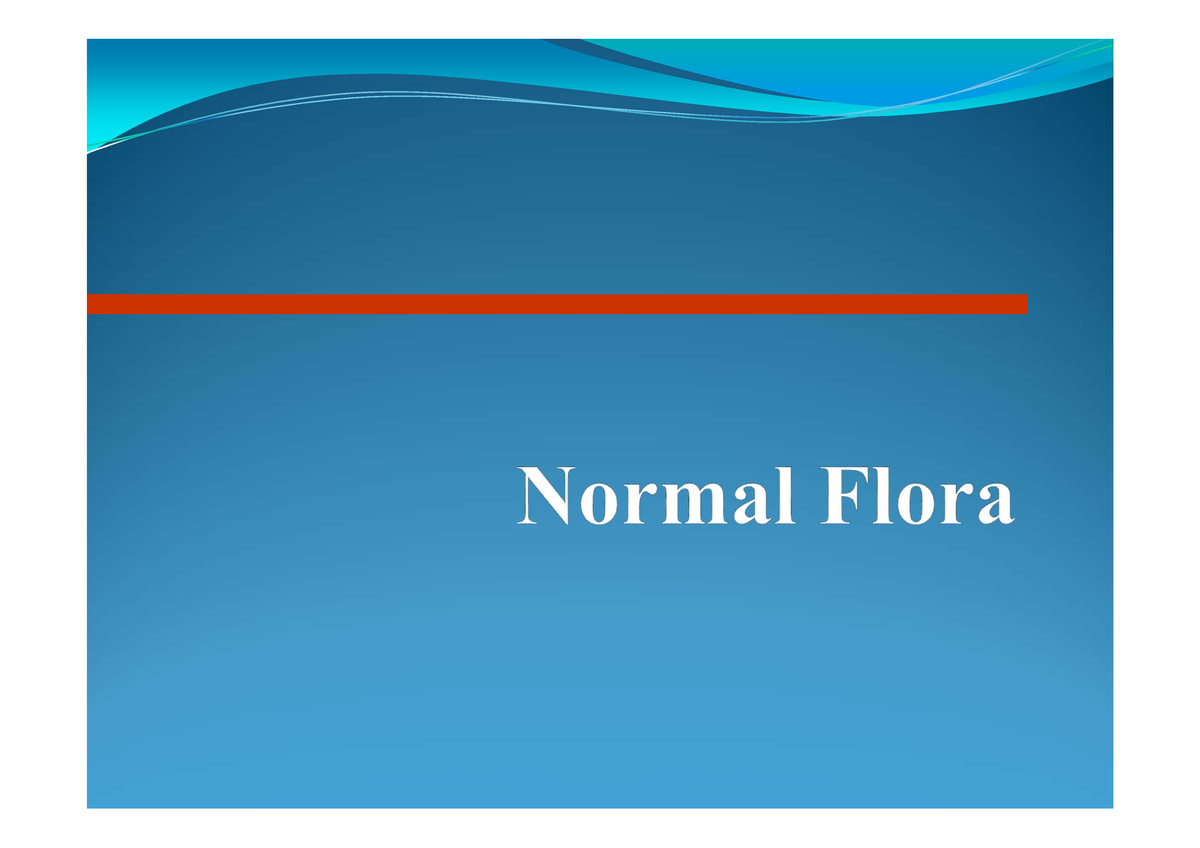 Normal Flora